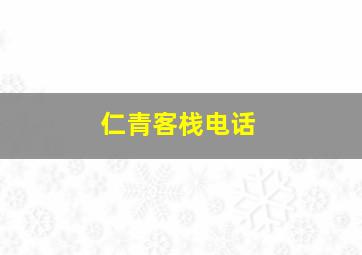 仁青客栈电话